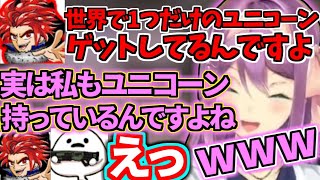 世界で1つだけのユニコーン
ゲットしてるんですよ

実は私もユニコーン
持っているんですよね

えっ

WWW